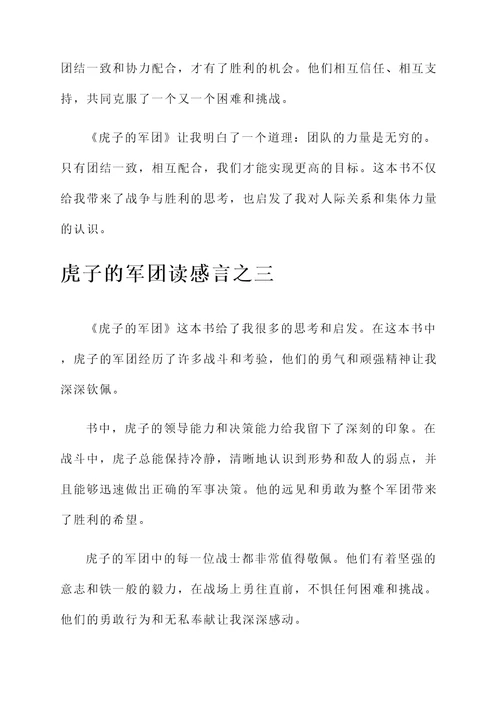 团结一致和协力配合，才有了胜利的机会。他们相互信任、相互支持，共同克服了一个又一个困难和挑战。

《虎子的军团》让我明白了一个道理：团队的力量是无穷的。只有团结一致，相互配合，我们才能实现更高的目标。这本书不仅给我带来了战争与胜利的思考，也启发了我对人际关系和集体力量的认识。

虎子的军团读感言之三

《虎子的军团》这本书给了我很多的思考和启发。在这本书中，虎子的军团经历了许多战斗和考验，他们的勇气和顽强精神让我深深钦佩。

书中，虎子的领导能力和决策能力给我留下了深刻的印象。在战斗中，虎子总能保持冷静，清晰地认识到形势和敌人的弱点，并且能够迅速做出正确的军事决策。他的远见和勇敢为整个军团带来了胜利的希望。

虎子的军团中的每一位战士都非常值得敬佩。他们有着坚强的意志和铁一般的毅力，在战场上勇往直前，不惧任何困难和挑战。他们的勇敢行为和无私奉献让我深深感动。